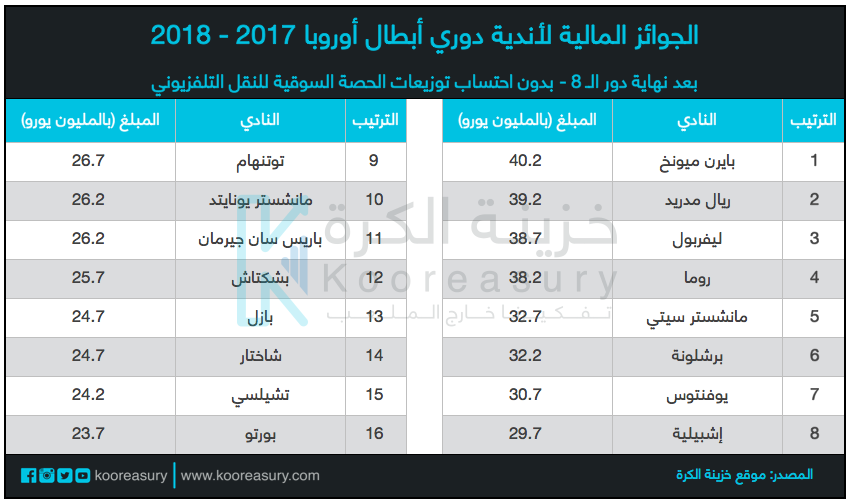 الجوائز المالية لأندية دوري أبطال أوروبا 2017 - 2018

بعد نهاية دور الـ 8 - بدون احتساب توزيعات الحصة السوقية للنقل التلفزيوني

| الترتيب | النادي | المبلغ (بالمليون يورو) |
|---|---|---|
| 1 | بايرن ميونخ | 40.2 |
| 2 | ريال مدريد | 39.2 |
| 3 | ليفربول | 38.7 |
| 4 | روما | 38.2 |
| 5 | مانشستر سيتي | 32.7 |
| 6 | برشلونة | 32.2 |
| 7 | يوفنتوس | 30.7 |
| 8 | إشبيلية | 29.7 |

| الترتيب | النادي | المبلغ (بالمليون يورو) |
|---|---|---|
| 9 | توتنهام | 26.7 |
| 10 | مانشستر يونايتد | 26.2 |
| 11 | باريس سان جيرمان | 26.2 |
| 12 | بشكتاش | 25.7 |
| 13 | بازل | 24.7 |
| 14 | شاختار | 24.7 |
| 15 | تشيلسي | 24.2 |
| 16 | بورتو | 23.7 |

خزينة الكرة
Kooreasury
تفكير خارج الملعب

المصدر: موقع خزينة الكرة

kooreasury | www.kooreasury.com